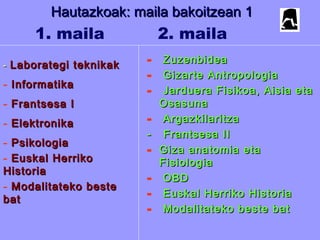 Hautazkoak: maila bakoitzean 1

1. maila

- Laborategi teknikak
- Informatika
- Frantsesa I
- Elektronika
- Psikologia
- Euskal Herriko Historia
- Modalitateko beste bat

2. maila

- Zuzenbidea
- Gizarte Antropologia
- Jarduera Fisikoa, Aisia eta Osasuna
- Argazkilaritza
- Frantsesa II
- Giza anatomia eta Fisiologia
- OBD
- Euskal Herriko Historia
- Modalitateko beste bat